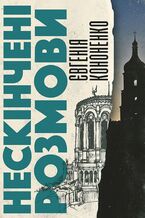 НЕСКІНЧЕНІ РОЗМОВИ
ЄВГЕНІЯ КОНОНЕНКО